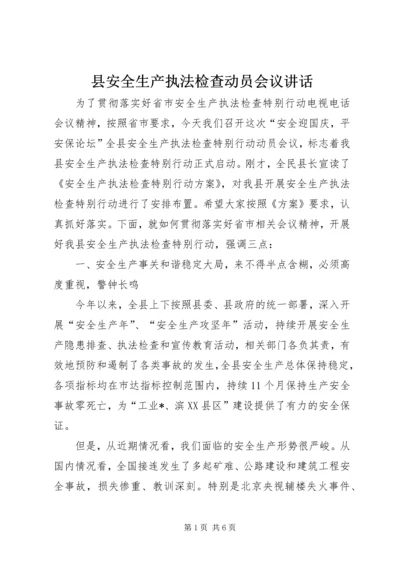 县安全生产执法检查动员会议讲话

为了贯彻落实好省市安全生产执法检查特别行动电视电话会议精神，按照省市要求，今天我们召开这次“安全迎国庆，平安保论坛”全县安全生产执法检查特别行动动员会议，标志着我县安全生产执法检查特别行动正式启动。刚才，全民县长宣读了《安全生产执法检查特别行动方案》，对我县开展安全生产执法检查特别行动进行了安排布置。希望大家按照《方案》要求，认真抓好落实。下面，就如何贯彻落实好省市相关会议精神，开展好我县安全生产执法检查特别行动，强调三点：

一、安全生产事关和谐稳定大局，来不得半点含糊，必须高度重视，警钟长鸣

今年以来，全县上下按照县委、县政府的统一部署，深入开展“安全生产年”、“安全生产攻坚年”活动，持续开展安全生产隐患排查、执法检查和宣传教育活动，相关部门各负其责，有效地预防和遏制了各类事故的发生，全县安全生产总体保持稳定，各项指标均在市达指标控制范围内，持续11个月保持生产安全事故零死亡，为“工业*、滨XX县区”建设提供了有力的安全保证。

但是，从近期情况看，我们面临的安全生产形势很严峻。从国内情况看，全国接连发生了多起矿难、公路建设和建筑工程安全事故，损失惨重、教训深刻。特别是北京央视辅楼失火事件、

第1页 共6页